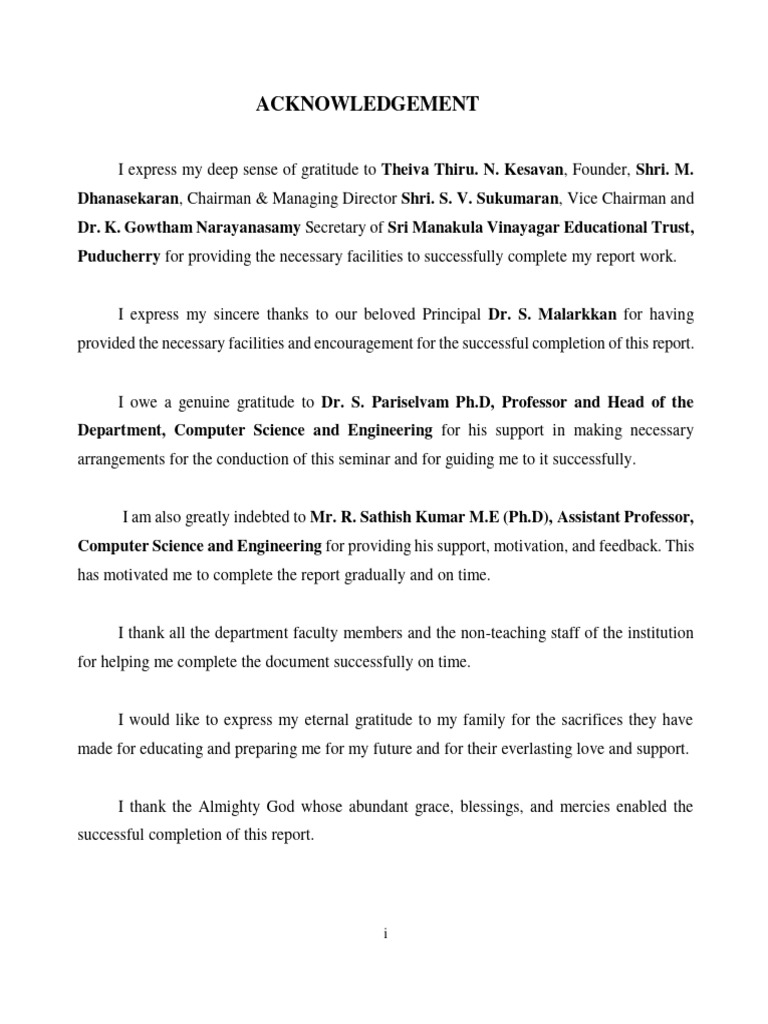 ACKNOWLEDGEMENT

I express my deep sense of gratitude to Theiva Thiru. N. Kesavan, Founder, Shri. M. Dhanasekaran, Chairman & Managing Director Shri. S. V. Sukumaran, Vice Chairman and Dr. K. Gowtham Narayanasamy Secretary of Sri Manakula Vinayagar Educational Trust, Puducherry for providing the necessary facilities to successfully complete my report work.

I express my sincere thanks to our beloved Principal Dr. S. Malarkkan for having provided the necessary facilities and encouragement for the successful completion of this report.

I owe a genuine gratitude to Dr. S. Pariselvam Ph.D, Professor and Head of the Department, Computer Science and Engineering for his support in making necessary arrangements for the conduction of this seminar and for guiding me to it successfully.

I am also greatly indebted to Mr. R. Sathish Kumar M.E (Ph.D), Assistant Professor, Computer Science and Engineering for providing his support, motivation, and feedback. This has motivated me to complete the report gradually and on time.

I thank all the department faculty members and the non-teaching staff of the institution for helping me complete the document successfully on time.

I would like to express my eternal gratitude to my family for the sacrifices they have made for educating and preparing me for my future and for their everlasting love and support.

I thank the Almighty God whose abundant grace, blessings, and mercies enabled the successful completion of this report.

i